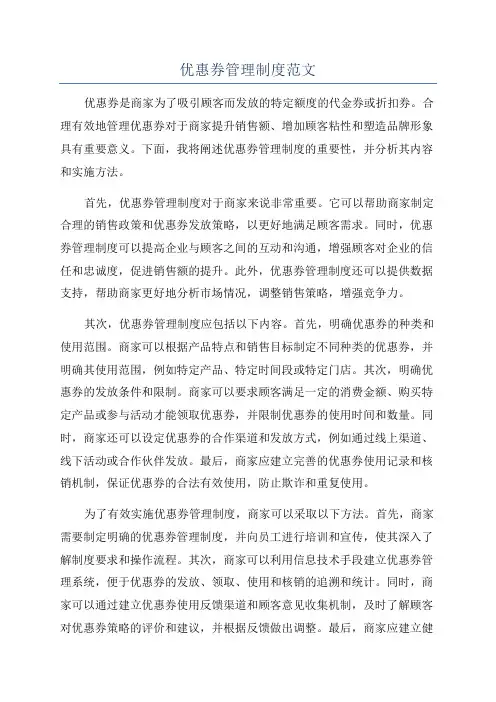 优惠券管理制度范文

优惠券是商家为了吸引顾客而发放的特定额度的代金券或折扣券。合理有效地管理优惠券对于商家提升销售额、增加顾客粘性和塑造品牌形象具有重要意义。下面，我将阐述优惠券管理制度的重要性，并分析其内容和实施方法。

首先，优惠券管理制度对于商家来说非常重要。它可以帮助商家制定合理的销售政策和优惠券发放策略，以更好地满足顾客需求。同时，优惠券管理制度可以提高企业与顾客之间的互动和沟通，增强顾客对企业的信任和忠诚度，促进销售额的提升。此外，优惠券管理制度还可以提供数据支持，帮助商家更好地分析市场情况，调整销售策略，增强竞争力。

其次，优惠券管理制度应包括以下内容。首先，明确优惠券的种类和使用范围。商家可以根据产品特点和销售目标制定不同种类的优惠券，并明确其使用范围，例如特定产品、特定时间段或特定门店。其次，明确优惠券的发放条件和限制。商家可以要求顾客满足一定的消费金额、购买特定产品或参与活动才能领取优惠券，并限制优惠券的使用时间和数量。同时，商家还可以设定优惠券的合作渠道和发放方式，例如通过线上渠道、线下活动或合作伙伴发放。最后，商家应建立完善的优惠券使用记录和核销机制，保证优惠券的合法有效使用，防止欺诈和重复使用。

为了有效实施优惠券管理制度，商家可以采取以下方法。首先，商家需要制定明确的优惠券管理制度，并向员工进行培训和宣传，使其深入了解制度要求和操作流程。其次，商家可以利用信息技术手段建立优惠券管理系统，便于优惠券的发放、领取、使用和核销的追溯和统计。同时，商家可以通过建立优惠券使用反馈渠道和顾客意见收集机制，及时了解顾客对优惠券策略的评价和建议，并根据反馈做出调整。最后，商家应建立健